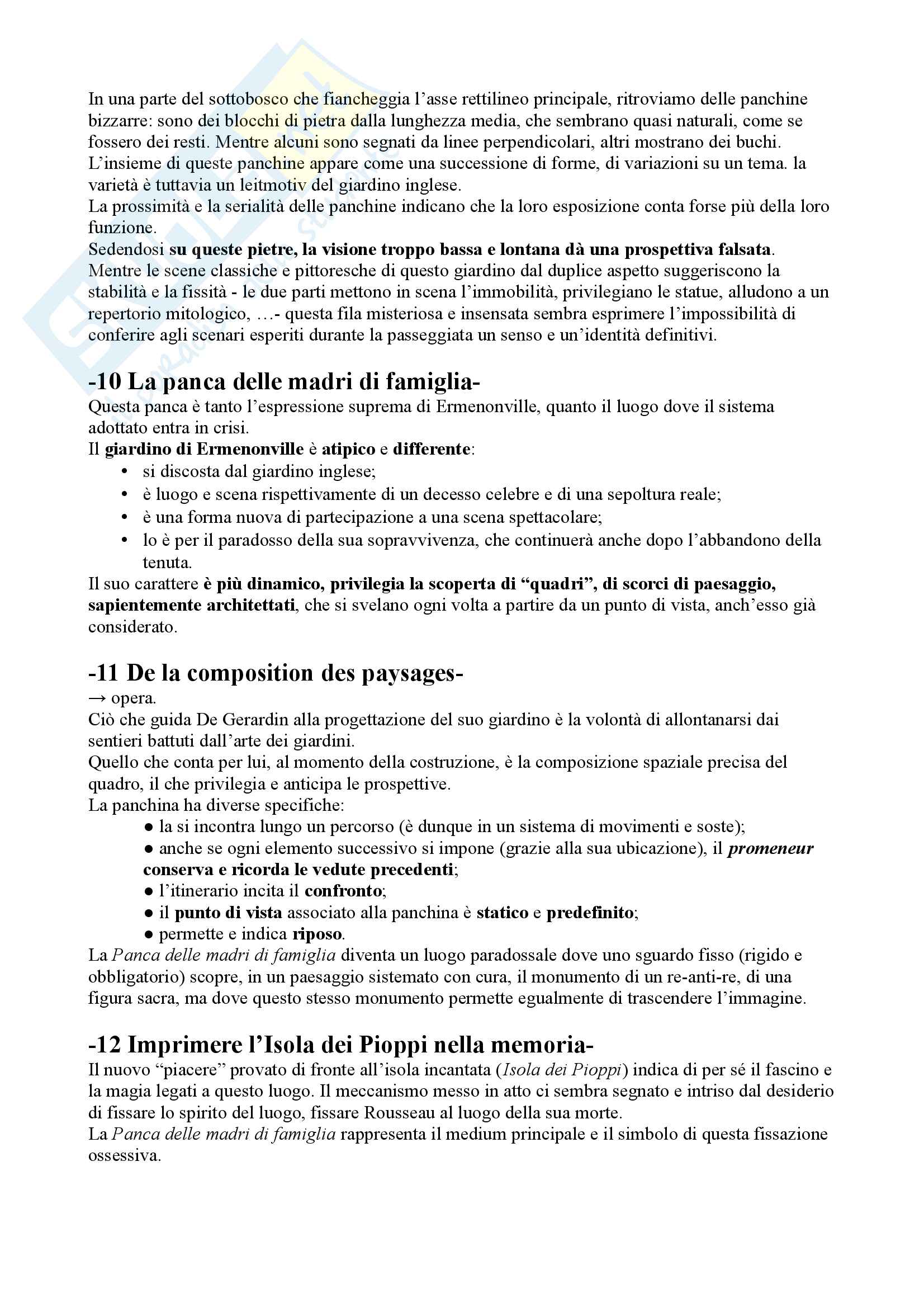 In una parte del sottobosco che fiancheggia l'asse rettilineo principale, ritroviamo delle panchine bizzarre: sono dei blocchi di pietra dalla lunghezza media, che sembrano quasi naturali, come se fossero dei resti. Mentre alcuni sono segnati da linee perpendicolari, altri mostrano dei buchi. L'insieme di queste panchine appare come una successione di forme, di variazioni su un tema. la varietà è tuttavia un leitmotiv del giardino inglese.
La prossimità e la serialità delle panchine indicano che la loro esposizione conta forse più della loro funzione.
Sedendosi su queste pietre, la visione troppo bassa e lontana dà una prospettiva falsata.
Mentre le scene classiche e pittoresche di questo giardino dal duplice aspetto suggeriscono la stabilità e la fissità - le due parti mettono in scena l'immobilità, privilegiano le statue, alludono a un repertorio mitologico, …- questa fila misteriosa e insensata sembra esprimere l'impossibilità di conferire agli scenari esperiti durante la passeggiata un senso e un'identità definitivi.

-10 La panca delle madri di famiglia-
Questa panca è tanto l'espressione suprema di Ermenonville, quanto il luogo dove il sistema adottato entra in crisi.
Il giardino di Ermenonville è atipico e differente:
• si discosta dal giardino inglese;
• è luogo e scena rispettivamente di un decesso celebre e di una sepoltura reale;
• è una forma nuova di partecipazione a una scena spettacolare;
• lo è per il paradosso della sua sopravvivenza, che continuerà anche dopo l'abbandono della tenuta.
Il suo carattere è più dinamico, privilegia la scoperta di "quadri", di scorci di paesaggio, sapientemente architettati, che si svelano ogni volta a partire da un punto di vista, anch'esso già considerato.

-11 De la composition des paysages-
→ opera.
Ciò che guida De Gerardin alla progettazione del suo giardino è la volontà di allontanarsi dai sentieri battuti dall'arte dei giardini.
Quello che conta per lui, al momento della costruzione, è la composizione spaziale precisa del quadro, il che privilegia e anticipa le prospettive.
La panchina ha diverse specifiche:
● la si incontra lungo un percorso (è dunque in un sistema di movimenti e soste);
● anche se ogni elemento successivo si impone (grazie alla sua ubicazione), il promeneur conserva e ricorda le vedute precedenti;
● l'itinerario incita il confronto;
● il punto di vista associato alla panchina è statico e predefinito;
● permette e indica riposo.
La Panca delle madri di famiglia diventa un luogo paradossale dove uno sguardo fisso (rigido e obbligatorio) scopre, in un paesaggio sistemato con cura, il monumento di un re-anti-re, di una figura sacra, ma dove questo stesso monumento permette egualmente di trascendere l'immagine.

-12 Imprimere l'Isola dei Pioppi nella memoria-
Il nuovo "piacere" provato di fronte all'isola incantata (Isola dei Pioppi) indica di per sé il fascino e la magia legati a questo luogo. Il meccanismo messo in atto ci sembra segnato e intriso dal desiderio di fissare lo spirito del luogo, fissare Rousseau al luogo della sua morte.
La Panca delle madri di famiglia rappresenta il medium principale e il simbolo di questa fissazione ossessiva.